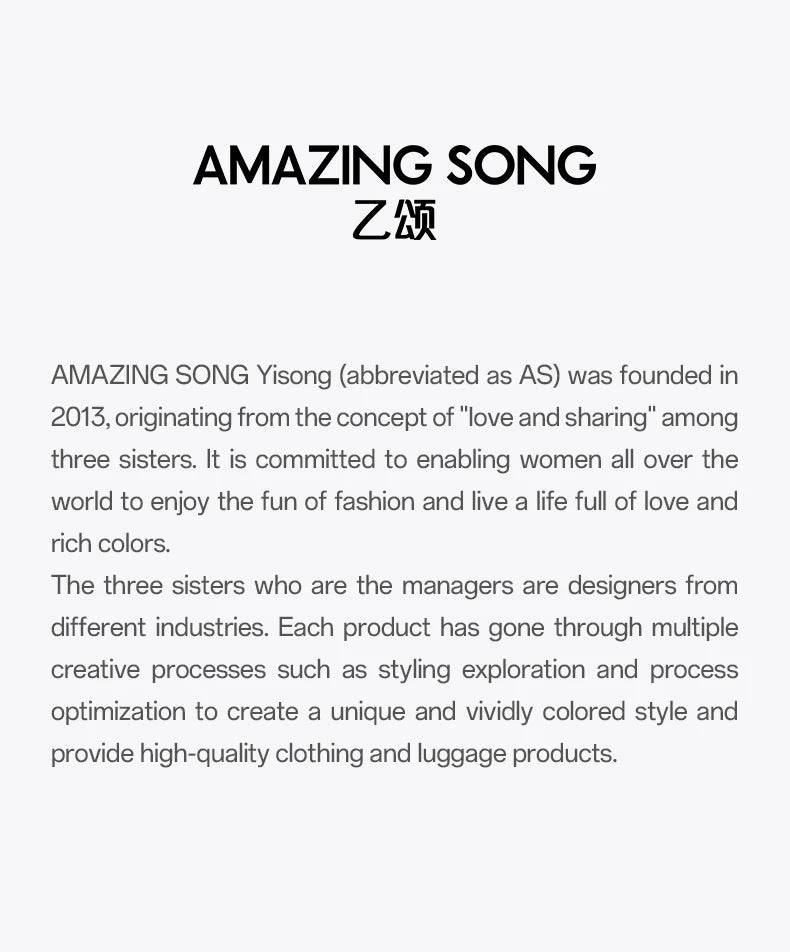 AMAZING SONG
乙颂

AMAZING SONG Yisong (abbreviated as AS) was founded in 2013, originating from the concept of "love and sharing" among three sisters. It is committed to enabling women all over the world to enjoy the fun of fashion and live a life full of love and rich colors.
The three sisters who are the managers are designers from different industries. Each product has gone through multiple creative processes such as styling exploration and process optimization to create a unique and vividly colored style and provide high-quality clothing and luggage products.